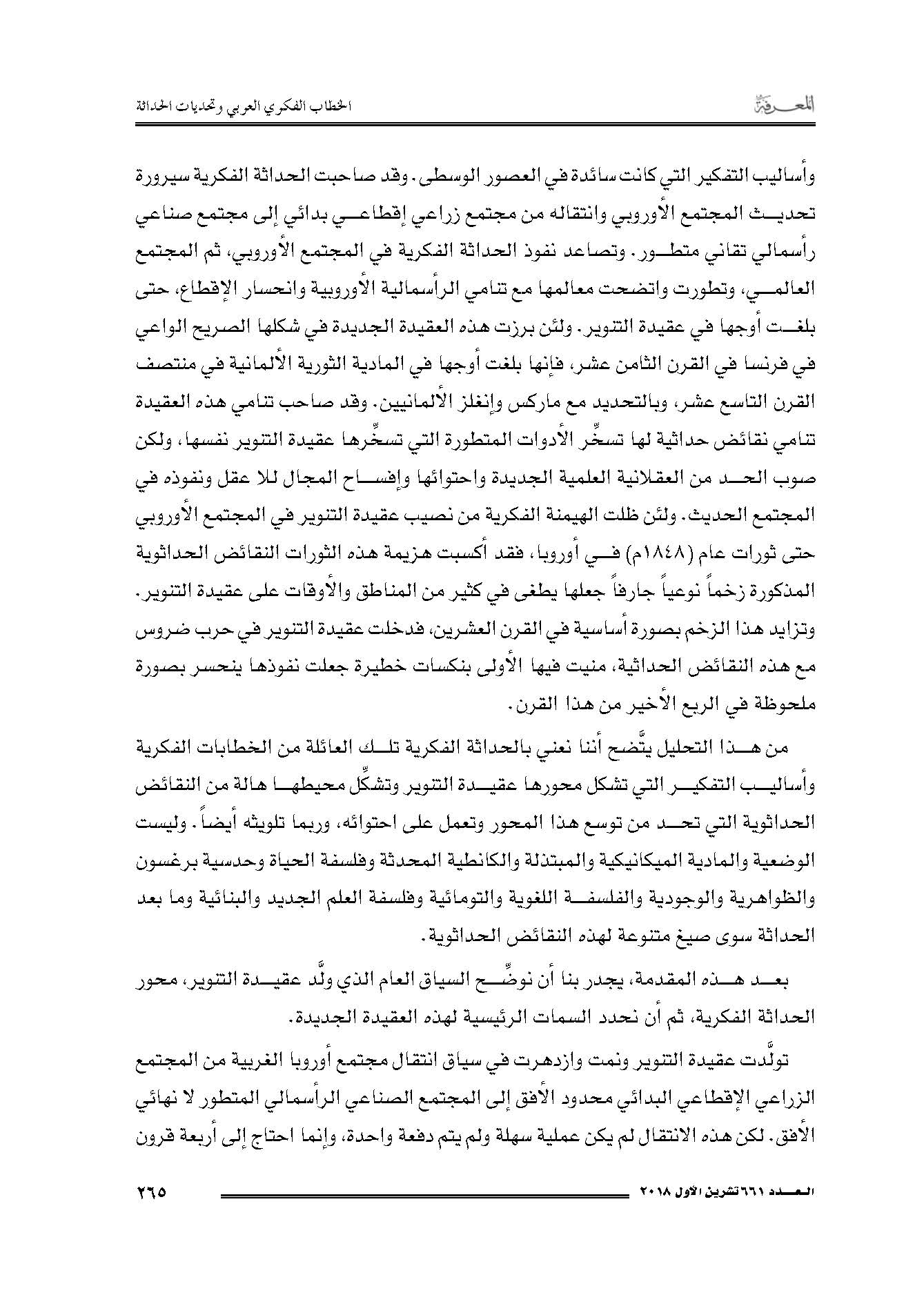 المعرفة

الخطاب الفكري العربي وتحديات الحداثة

وأساليب التفكير التي كانت سائدة في العصور الوسطى. وقد صاحبت الحداثة الفكرية سيرورة تحديث المجتمع الأوروبي وانتقاله من مجتمع زراعي إقطاعي بدائي إلى مجتمع صناعي رأسمالي تقاني متطور. وتصاعد نفوذ الحداثة الفكرية في المجتمع الأوروبي، ثم المجتمع العالمي، وتطورت واتضحت معالمها مع تنامي الرأسمالية الأوروبية وانحسار الإقطاع، حتى بلغت أوجها في عقيدة التنوير. ولئن برزت هذه العقيدة الجديدة في شكلها الصريح الواعي في فرنسا في القرن الثامن عشر، فإنها بلغت أوجها في المادية الثورية الألمانية في منتصف القرن التاسع عشر، وبالتحديد مع ماركس وإنغلز الألمانيين. وقد صاحب تنامي هذه العقيدة تنامي نقائض حداثية لها تسخِّر الأدوات المتطورة التي تسخِّرها عقيدة التنوير نفسها، ولكن صوب الحد من العقلانية العلمية الجديدة واحتوائها وإفساح المجال للا عقل ونفوذه في المجتمع الحديث. ولئن ظلت الهيمنة الفكرية من نصيب عقيدة التنوير في المجتمع الأوروبي حتى ثورات عام (١٨٤٨م) في أوروبا، فقد أكسبت هزيمة هذه الثورات النقائض الحداثوية المذكورة زخماً نوعياً جارفاً جعلها يطغى في كثير من المناطق والأوقات على عقيدة التنوير. وتزايد هذا الزخم بصورة أساسية في القرن العشرين، فدخلت عقيدة التنوير في حرب ضروس مع هذه النقائض الحداثية، منيت فيها الأولى بنكسات خطيرة جعلت نفوذها ينحسر بصورة ملحوظة في الربع الأخير من هذا القرن.

من هذا التحليل يتَّضح أننا نعني بالحداثة الفكرية تلك العائلة من الخطابات الفكرية وأساليب التفكير التي تشكل محورها عقيدة التنوير وتشكِّل محيطها هالة من النقائض الحداثوية التي تحد من توسع هذا المحور وتعمل على احتوائه، وربما تلويثه أيضاً. وليست الوضعية والمادية الميكانيكية والمبتذلة والكانطية المحدثة وفلسفة الحياة وحدسية برغسون والظواهرية والوجودية والفلسفة اللغوية والتومائية وفلسفة العلم الجديد والبنائية وما بعد الحداثة سوى صيغ متنوعة لهذه النقائض الحداثوية.

بعد هذه المقدمة، يجدر بنا أن نوضِّح السياق العام الذي ولَّد عقيدة التنوير، محور الحداثة الفكرية، ثم أن نحدد السمات الرئيسية لهذه العقيدة الجديدة.

تولَّدت عقيدة التنوير ونمت وازدهرت في سياق انتقال مجتمع أوروبا الغربية من المجتمع الزراعي الإقطاعي البدائي محدود الأفق إلى المجتمع الصناعي الرأسمالي المتطور لا نهائي الأفق. لكن هذه الانتقال لم يكن عملية سهلة ولم يتم دفعة واحدة، وإنما احتاج إلى أربعة قرون

العدد ٦٦١ تشرين الأول ٢٠١٨

٢٦٥